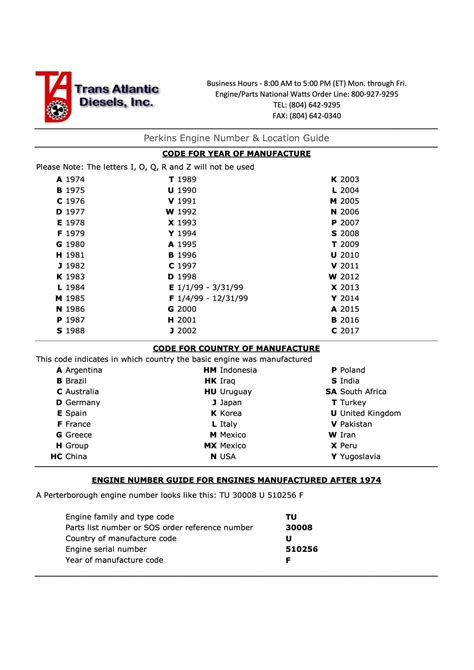 TAD Trans Atlantic Diesels, Inc.

Business Hours - 8:00 AM to 5:00 PM (ET) Mon. through Fri.
Engine/Parts National Watts Order Line: 800-927-9295
TEL: (804) 642-9295
FAX: (804) 642-0340

Perkins Engine Number & Location Guide

CODE FOR YEAR OF MANUFACTURE

Please Note: The letters I, O, Q, R and Z will not be used

A 1974
B 1975
C 1976
D 1977
E 1978
F 1979
G 1980
H 1981
J 1982
K 1983
L 1984
M 1985
N 1986
P 1987
S 1988

T 1989
U 1990
V 1991
W 1992
X 1993
Y 1994
A 1995
B 1996
C 1997
D 1998
E 1/1/99 - 3/31/99
F 1/4/99 - 12/31/99
G 2000
H 2001
J 2002

K 2003
L 2004
M 2005
N 2006
P 2007
S 2008
T 2009
U 2010
V 2011
W 2012
X 2013
Y 2014
A 2015
B 2016
C 2017

CODE FOR COUNTRY OF MANUFACTURE

This code indicates in which country the basic engine was manufactured

A Argentina
B Brazil
C Australia
D Germany
E Spain
F France
G Greece
H Group
HC China

HM Indonesia
HK Iraq
HU Uruguay
J Japan
K Korea
L Italy
M Mexico
MX Mexico
N USA

P Poland
S India
SA South Africa
T Turkey
U United Kingdom
V Pakistan
W Iran
X Peru
Y Yugoslavia

ENGINE NUMBER GUIDE FOR ENGINES MANUFACTURED AFTER 1974

A Perterborough engine number looks like this: TU 30008 U 510256 F

| | |
|---|---|
| Engine family and type code | TU |
| Parts list number or SOS order reference number | 30008 |
| Country of manufacture code | U |
| Engine serial number | 510256 |
| Year of manufacture code | F |